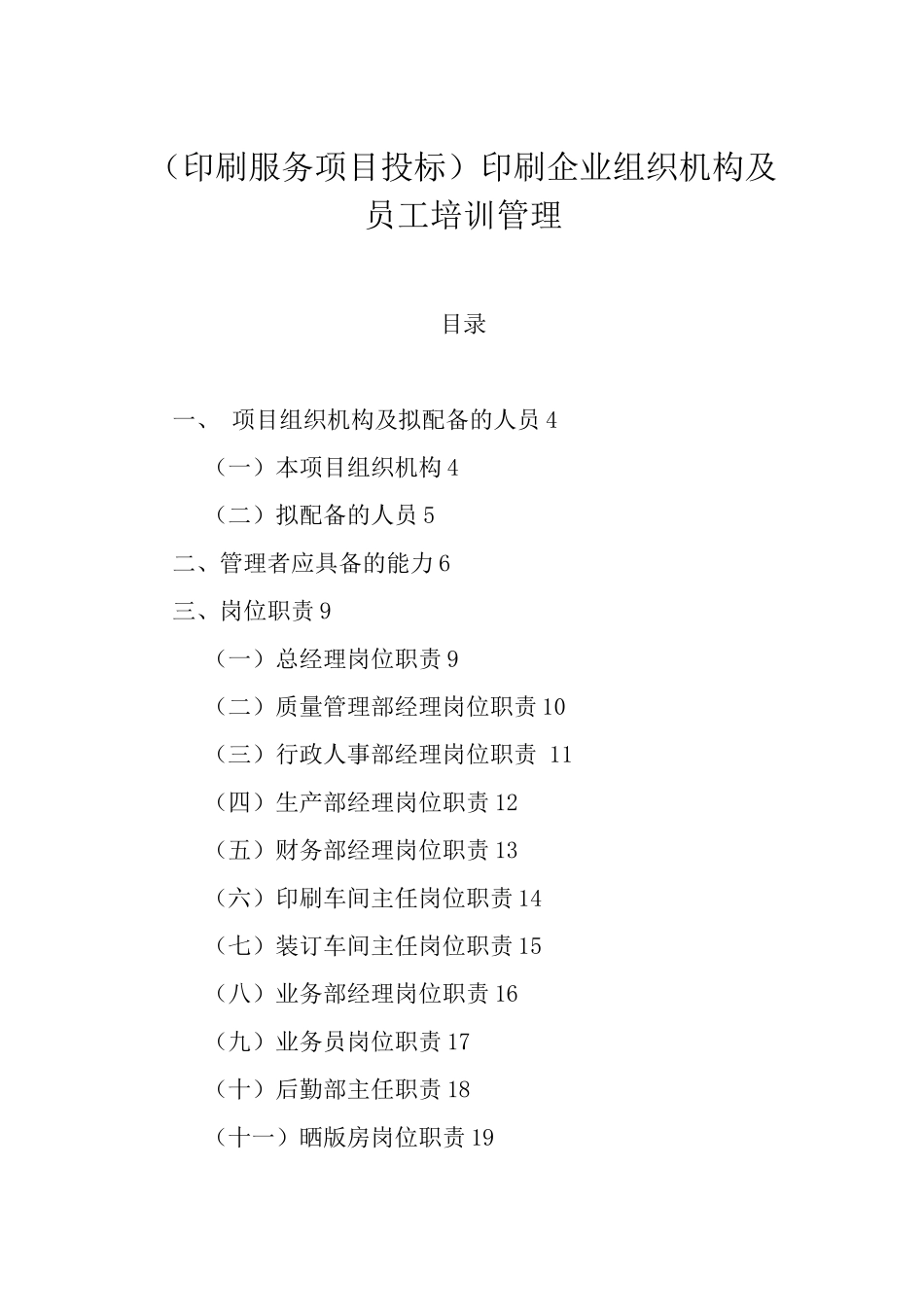 （印刷服务项目投标）印刷企业组织机构及员工培训管理

目录

一、 项目组织机构及拟配备的人员 4

（一）本项目组织机构 4

（二）拟配备的人员 5

二、管理者应具备的能力 6

三、岗位职责 9

（一）总经理岗位职责 9

（二）质量管理部经理岗位职责 10

（三）行政人事部经理岗位职责 11

（四）生产部经理岗位职责 12

（五）财务部经理岗位职责 13

（六）印刷车间主任岗位职责 14

（七）装订车间主任岗位职责 15

（八）业务部经理岗位职责 16

（九）业务员岗位职责 17

（十）后勤部主任职责 18

（十一）晒版房岗位职责 19